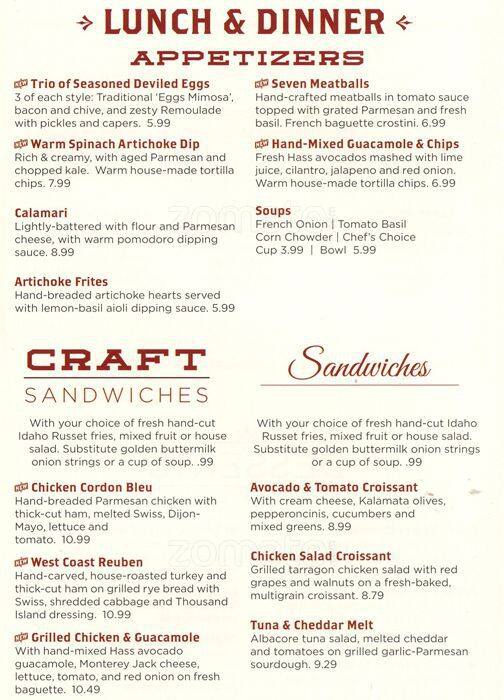 LUNCH & DINNER

APPETIZERS

NEW Trio of Seasoned Deviled Eggs
3 of each style: Traditional 'Eggs Mimosa', bacon and chive, and zesty Remoulade with pickles and capers. 5.99

NEW Warm Spinach Artichoke Dip
Rich & creamy, with aged Parmesan and chopped kale. Warm house-made tortilla chips. 7.99

Calamari
Lightly-battered with flour and Parmesan cheese, with warm pomodoro dipping sauce. 8.99

Artichoke Frites
Hand-breaded artichoke hearts served with lemon-basil aioli dipping sauce. 5.99

NEW Seven Meatballs
Hand-crafted meatballs in tomato sauce topped with grated Parmesan and fresh basil. French baguette crostini. 6.99

NEW Hand-Mixed Guacamole & Chips
Fresh Hass avocados mashed with lime juice, cilantro, jalapeno and red onion. Warm house-made tortilla chips. 6.99

Soups
French Onion | Tomato Basil
Corn Chowder | Chef's Choice
Cup 3.99 | Bowl 5.99

CRAFT
SANDWICHES

With your choice of fresh hand-cut Idaho Russet fries, mixed fruit or house salad. Substitute golden buttermilk onion strings or a cup of soup. .99

NEW Chicken Cordon Bleu
Hand-breaded Parmesan chicken with thick-cut ham, melted Swiss, Dijon-Mayo, lettuce and tomato. 10.99

NEW West Coast Reuben
Hand-carved, house-roasted turkey and thick-cut ham on grilled rye bread with Swiss, shredded cabbage and Thousand Island dressing. 10.99

NEW Grilled Chicken & Guacamole
With hand-mixed Hass avocado guacamole, Monterey Jack cheese, lettuce, tomato, and red onion on fresh baguette. 10.49

Sandwiches

With your choice of fresh hand-cut Idaho Russet fries, mixed fruit or house salad. Substitute golden buttermilk onion strings or a cup of soup. .99

Avocado & Tomato Croissant
With cream cheese, Kalamata olives, pepperoncinis, cucumbers and mixed greens. 8.99

Chicken Salad Croissant
Grilled tarragon chicken salad with red grapes and walnuts on a fresh-baked, multigrain croissant. 8.79

Tuna & Cheddar Melt
Albacore tuna salad, melted cheddar and tomatoes on grilled garlic-Parmesan sourdough. 9.29

zomato